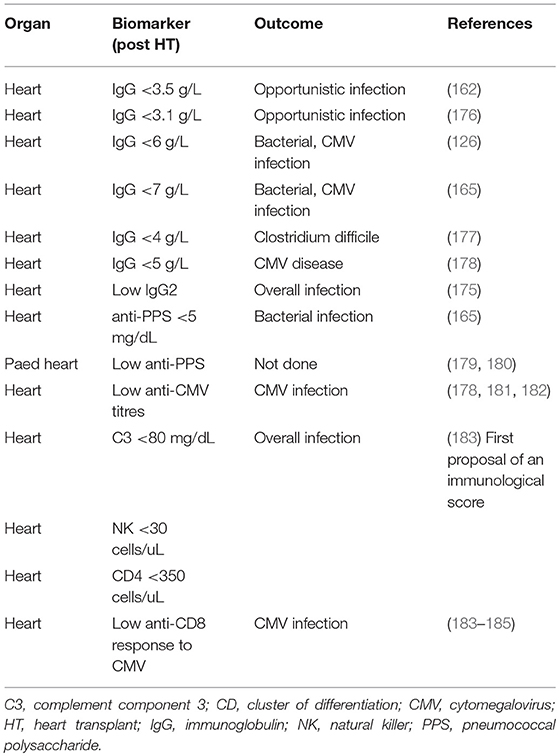 | Organ | Biomarker (post HT) | Outcome | References |
|---|---|---|---|
| Heart | IgG <3.5 g/L | Opportunistic infection | (162) |
| Heart | IgG <3.1 g/L | Opportunistic infection | (176) |
| Heart | IgG <6 g/L | Bacterial, CMV infection | (126) |
| Heart | IgG <7 g/L | Bacterial, CMV infection | (165) |
| Heart | IgG <4 g/L | Clostridium difficile | (177) |
| Heart | IgG <5 g/L | CMV disease | (178) |
| Heart | Low IgG2 | Overall infection | (175) |
| Heart | anti-PPS <5 mg/dL | Bacterial infection | (165) |
| Paed heart | Low anti-PPS | Not done | (179, 180) |
| Heart | Low anti-CMV titres | CMV infection | (178, 181, 182) |
| Heart | C3 <80 mg/dL | Overall infection | (183) First proposal of an immunological score |
| Heart | NK <30 cells/uL | | |
| Heart | CD4 <350 cells/uL | | |
| Heart | Low anti-CD8 response to CMV | CMV infection | (183–185) |

C3, complement component 3; CD, cluster of differentiation; CMV, cytomegalovirus; HT, heart transplant; IgG, immunoglobulin; NK, natural killer; PPS, pneumococcal polysaccharide.